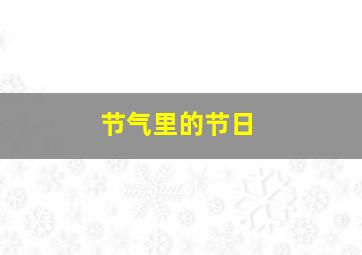 节气里的节日